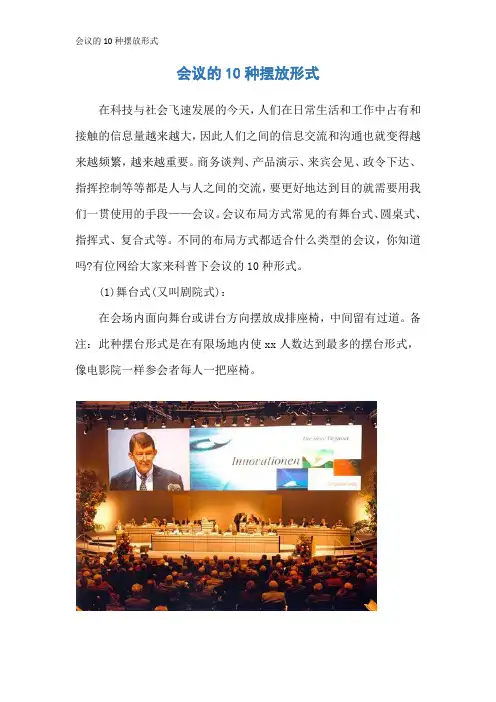 会议的 10 种摆放形式

会议的 10 种摆放形式

在科技与社会飞速发展的今天，人们在日常生活和工作中占有和接触的信息量越来越大，因此人们之间的信息交流和沟通也就变得越来越频繁，越来越重要。商务谈判、产品演示、来宾会见、政令下达、指挥控制等等都是人与人之间的交流，要更好地达到目的就需要用我们一贯使用的手段——会议。会议布局方式常见的有舞台式、圆桌式、指挥式、复合式等。不同的布局方式都适合什么类型的会议，你知道吗?有位网给大家来科普下会议的 10 种形式。

(1)舞台式(又叫剧院式)：

在会场内面向舞台或讲台方向摆放成排座椅，中间留有过道。备注：此种摆台形式是在有限场地内使 xx 人数达到最多的摆台形式，像电影院一样参会者每人一把座椅。

Innovationen